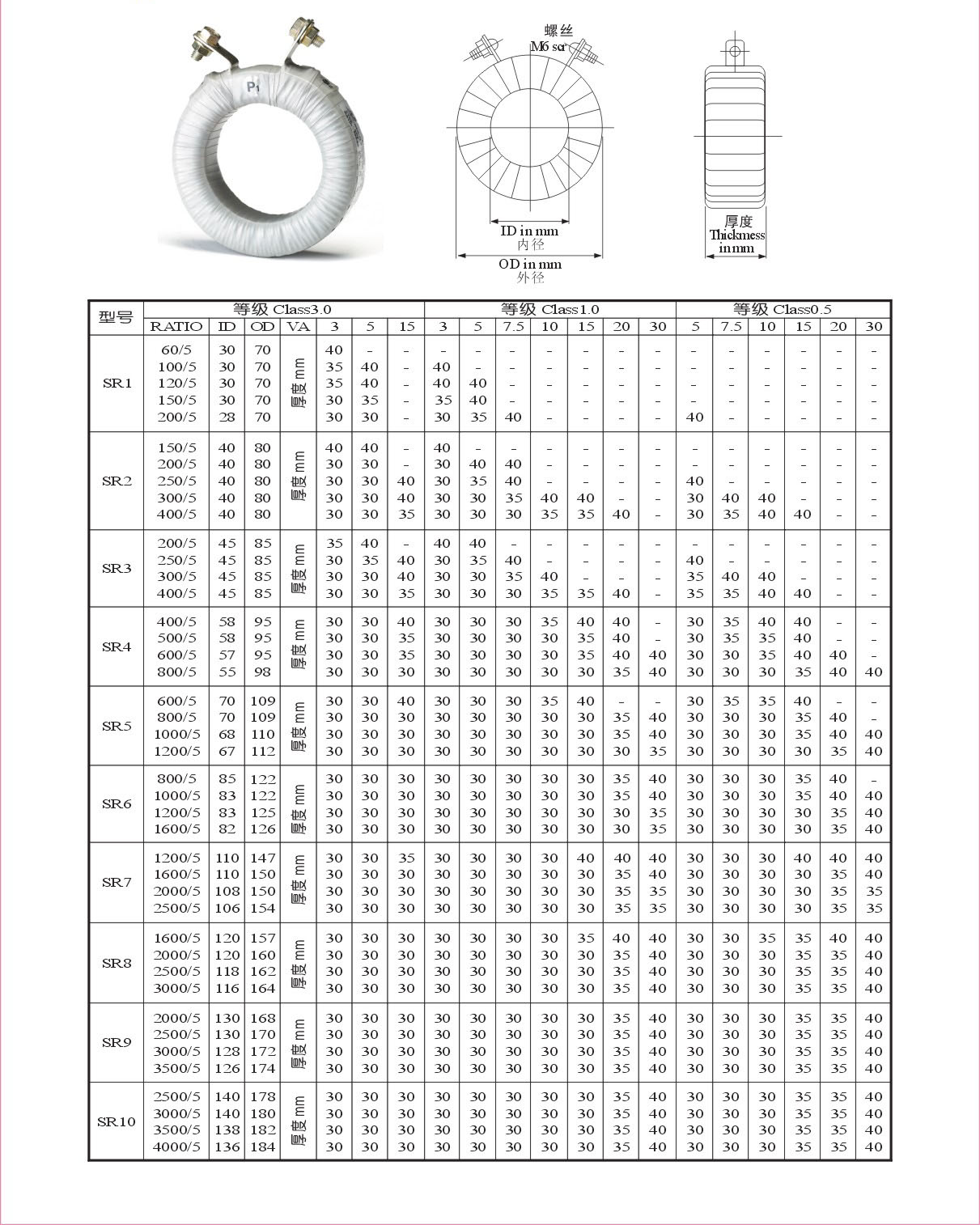 P1

螺丝
M6 scr

ID in mm
内径
OD in mm
外径

厚度
Thickness
in mm

| 型号 | 等级 Class3.0 | | | | | | | 等级 Class1.0 | | | | | | | 等级 Class0.5 | | | | | |
|---|---|---|---|---|---|---|---|---|---|---|---|---|---|---|---|---|---|---|---|---|
| | RATIO | ID | OD | VA | 3 | 5 | 15 | 3 | 5 | 7.5 | 10 | 15 | 20 | 30 | 5 | 7.5 | 10 | 15 | 20 | 30 |
| SR1 | 60/5 | 30 | 70 | 厚度 mm | 40 | - | - | - | - | - | - | - | - | - | - | - | - | - | - | - |
| | 100/5 | 30 | 70 | | 35 | 40 | - | 40 | - | - | - | - | - | - | - | - | - | - | - | - |
| | 120/5 | 30 | 70 | | 35 | 40 | - | 40 | 40 | - | - | - | - | - | - | - | - | - | - | - |
| | 150/5 | 30 | 70 | | 30 | 35 | - | 35 | 40 | - | - | - | - | - | - | - | - | - | - | - |
| | 200/5 | 28 | 70 | | 30 | 30 | - | 30 | 35 | 40 | - | - | - | - | 40 | - | - | - | - | - |
| SR2 | 150/5 | 40 | 80 | 厚度 mm | 40 | 40 | - | 40 | - | - | - | - | - | - | - | - | - | - | - | - |
| | 200/5 | 40 | 80 | | 30 | 30 | - | 30 | 40 | 40 | - | - | - | - | - | - | - | - | - | - |
| | 250/5 | 40 | 80 | | 30 | 30 | 40 | 30 | 35 | 40 | - | - | - | - | 40 | - | - | - | - | - |
| | 300/5 | 40 | 80 | | 30 | 30 | 40 | 30 | 30 | 35 | 40 | 40 | - | - | 30 | 40 | 40 | - | - | - |
| | 400/5 | 40 | 80 | | 30 | 30 | 35 | 30 | 30 | 30 | 35 | 35 | 40 | - | 30 | 35 | 40 | 40 | - | - |
| SR3 | 200/5 | 45 | 85 | 厚度 mm | 35 | 40 | - | 40 | 40 | - | - | - | - | - | - | - | - | - | - | - |
| | 250/5 | 45 | 85 | | 30 | 35 | 40 | 30 | 35 | 40 | - | - | - | - | 40 | - | - | - | - | - |
| | 300/5 | 45 | 85 | | 30 | 30 | 40 | 30 | 30 | 35 | 40 | - | - | - | 35 | 40 | 40 | - | - | - |
| | 400/5 | 45 | 85 | | 30 | 30 | 35 | 30 | 30 | 30 | 35 | 35 | 40 | - | 35 | 35 | 40 | 40 | - | - |
| SR4 | 400/5 | 58 | 95 | 厚度 mm | 30 | 30 | 40 | 30 | 30 | 30 | 35 | 40 | 40 | - | 30 | 35 | 40 | 40 | - | - |
| | 500/5 | 58 | 95 | | 30 | 30 | 35 | 30 | 30 | 30 | 30 | 35 | 40 | - | 30 | 35 | 35 | 40 | - | - |
| | 600/5 | 57 | 95 | | 30 | 30 | 35 | 30 | 30 | 30 | 30 | 35 | 40 | 40 | 30 | 30 | 35 | 40 | 40 | - |
| | 800/5 | 55 | 98 | | 30 | 30 | 30 | 30 | 30 | 30 | 30 | 30 | 35 | 40 | 30 | 30 | 30 | 35 | 40 | 40 |
| SR5 | 600/5 | 70 | 109 | 厚度 mm | 30 | 30 | 40 | 30 | 30 | 30 | 35 | 40 | - | - | 30 | 35 | 35 | 40 | - | - |
| | 800/5 | 70 | 109 | | 30 | 30 | 30 | 30 | 30 | 30 | 30 | 30 | 35 | 40 | 30 | 30 | 30 | 35 | 40 | - |
| | 1000/5 | 68 | 110 | | 30 | 30 | 30 | 30 | 30 | 30 | 30 | 30 | 35 | 40 | 30 | 30 | 30 | 35 | 40 | 40 |
| | 1200/5 | 67 | 112 | | 30 | 30 | 30 | 30 | 30 | 30 | 30 | 30 | 30 | 35 | 30 | 30 | 30 | 30 | 35 | 40 |
| SR6 | 800/5 | 85 | 122 | 厚度 mm | 30 | 30 | 30 | 30 | 30 | 30 | 30 | 30 | 35 | 40 | 30 | 30 | 30 | 35 | 40 | - |
| | 1000/5 | 83 | 122 | | 30 | 30 | 30 | 30 | 30 | 30 | 30 | 30 | 35 | 40 | 30 | 30 | 30 | 35 | 40 | 40 |
| | 1200/5 | 83 | 125 | | 30 | 30 | 30 | 30 | 30 | 30 | 30 | 30 | 30 | 35 | 30 | 30 | 30 | 30 | 35 | 40 |
| | 1600/5 | 82 | 126 | | 30 | 30 | 30 | 30 | 30 | 30 | 30 | 30 | 30 | 35 | 30 | 30 | 30 | 30 | 35 | 40 |
| SR7 | 1200/5 | 110 | 147 | 厚度 mm | 30 | 30 | 35 | 30 | 30 | 30 | 30 | 40 | 40 | 40 | 30 | 30 | 30 | 40 | 40 | 40 |
| | 1600/5 | 110 | 150 | | 30 | 30 | 30 | 30 | 30 | 30 | 30 | 30 | 35 | 40 | 30 | 30 | 30 | 30 | 35 | 40 |
| | 2000/5 | 108 | 150 | | 30 | 30 | 30 | 30 | 30 | 30 | 30 | 30 | 35 | 35 | 30 | 30 | 30 | 30 | 35 | 35 |
| | 2500/5 | 106 | 154 | | 30 | 30 | 30 | 30 | 30 | 30 | 30 | 30 | 35 | 35 | 30 | 30 | 30 | 30 | 35 | 35 |
| SR8 | 1600/5 | 120 | 157 | 厚度 mm | 30 | 30 | 30 | 30 | 30 | 30 | 30 | 35 | 40 | 40 | 30 | 30 | 35 | 35 | 40 | 40 |
| | 2000/5 | 120 | 160 | | 30 | 30 | 30 | 30 | 30 | 30 | 30 | 30 | 35 | 40 | 30 | 30 | 30 | 35 | 35 | 40 |
| | 2500/5 | 118 | 162 | | 30 | 30 | 30 | 30 | 30 | 30 | 30 | 30 | 35 | 40 | 30 | 30 | 30 | 35 | 35 | 40 |
| | 3000/5 | 116 | 164 | | 30 | 30 | 30 | 30 | 30 | 30 | 30 | 30 | 35 | 40 | 30 | 30 | 30 | 35 | 35 | 40 |
| SR9 | 2000/5 | 130 | 168 | 厚度 mm | 30 | 30 | 30 | 30 | 30 | 30 | 30 | 30 | 35 | 40 | 30 | 30 | 30 | 35 | 35 | 40 |
| | 2500/5 | 130 | 170 | | 30 | 30 | 30 | 30 | 30 | 30 | 30 | 30 | 35 | 40 | 30 | 30 | 30 | 35 | 35 | 40 |
| | 3000/5 | 128 | 172 | | 30 | 30 | 30 | 30 | 30 | 30 | 30 | 30 | 35 | 40 | 30 | 30 | 30 | 35 | 35 | 40 |
| | 3500/5 | 126 | 174 | | 30 | 30 | 30 | 30 | 30 | 30 | 30 | 30 | 35 | 40 | 30 | 30 | 30 | 35 | 35 | 40 |
| SR10 | 2500/5 | 140 | 178 | 厚度 mm | 30 | 30 | 30 | 30 | 30 | 30 | 30 | 30 | 35 | 40 | 30 | 30 | 30 | 35 | 35 | 40 |
| | 3000/5 | 140 | 180 | | 30 | 30 | 30 | 30 | 30 | 30 | 30 | 30 | 35 | 40 | 30 | 30 | 30 | 35 | 35 | 40 |
| | 3500/5 | 138 | 182 | | 30 | 30 | 30 | 30 | 30 | 30 | 30 | 30 | 35 | 40 | 30 | 30 | 30 | 35 | 35 | 40 |
| | 4000/5 | 136 | 184 | | 30 | 30 | 30 | 30 | 30 | 30 | 30 | 30 | 35 | 40 | 30 | 30 | 30 | 35 | 35 | 40 |